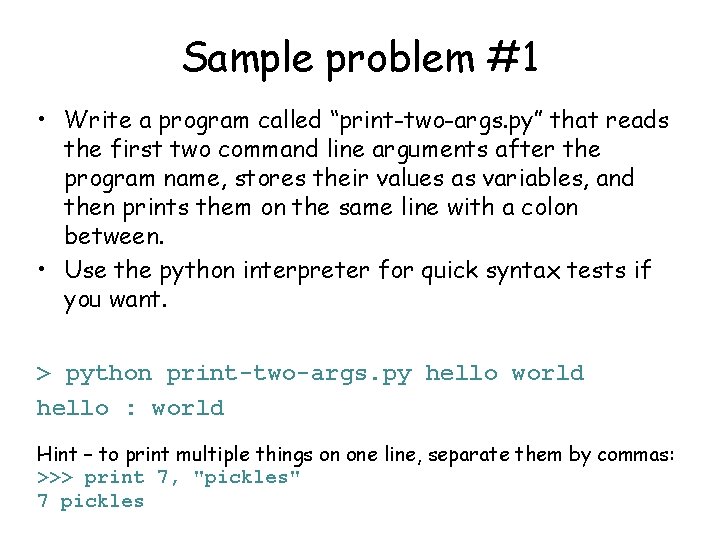 Sample problem #1

• Write a program called “print-two-args.py” that reads the first two command line arguments after the program name, stores their values as variables, and then prints them on the same line with a colon between.
• Use the python interpreter for quick syntax tests if you want.

> python print-two-args.py hello world
hello : world

Hint – to print multiple things on one line, separate them by commas:
>>> print 7, "pickles"
7 pickles